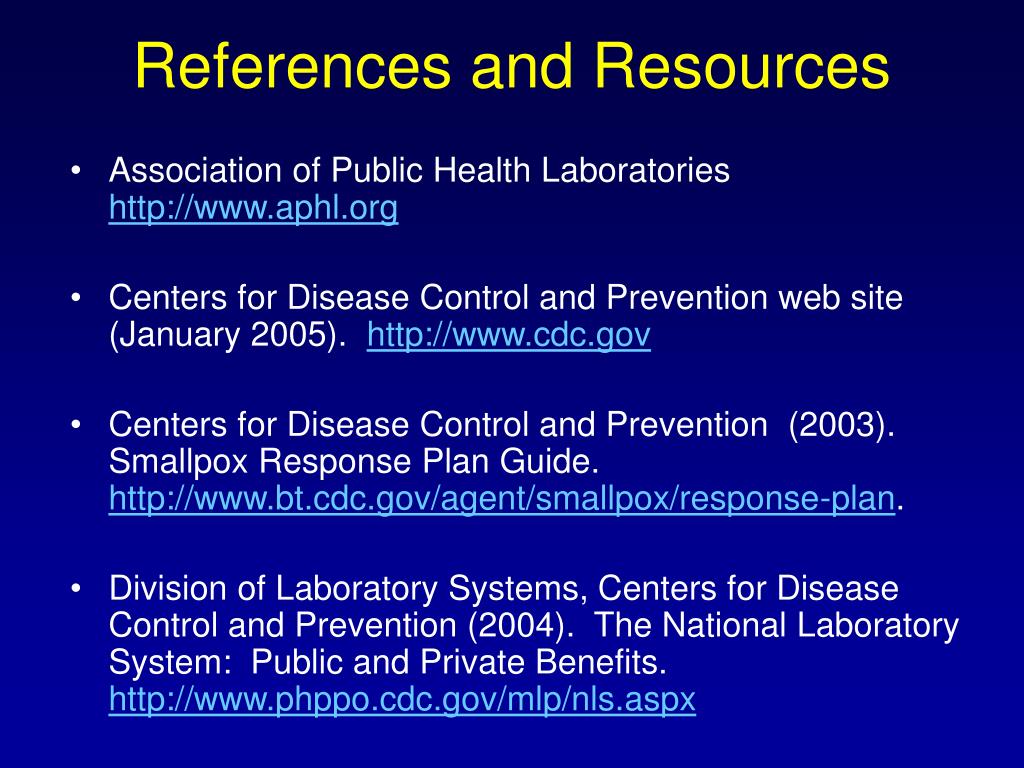 References and Resources

• Association of Public Health Laboratories http://www.aphl.org

• Centers for Disease Control and Prevention web site (January 2005). http://www.cdc.gov

• Centers for Disease Control and Prevention (2003). Smallpox Response Plan Guide. http://www.bt.cdc.gov/agent/smallpox/response-plan.

• Division of Laboratory Systems, Centers for Disease Control and Prevention (2004). The National Laboratory System: Public and Private Benefits. http://www.phppo.cdc.gov/mlp/nls.aspx